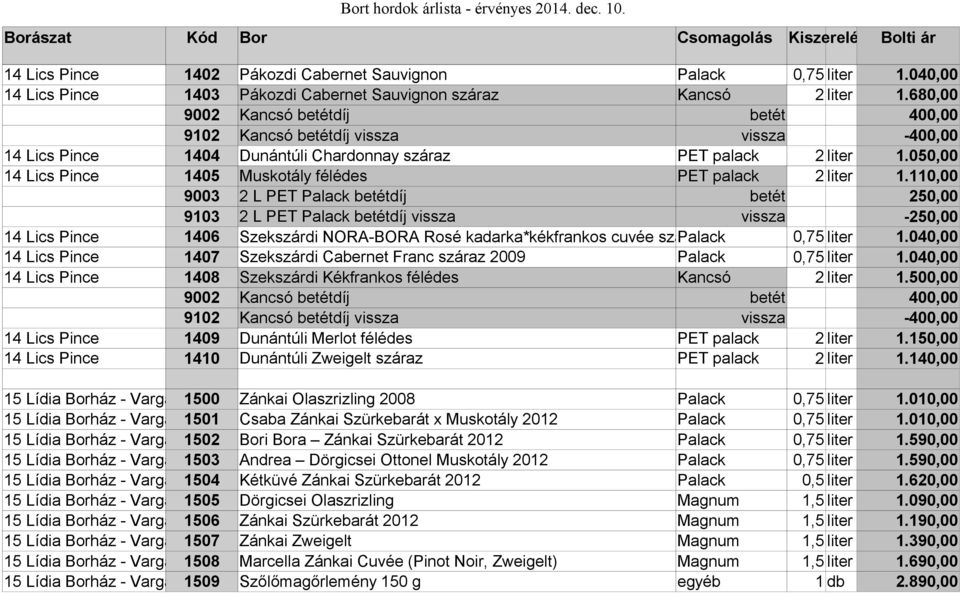 Bort hordok árlista - érvényes 2014. dec. 10.

| Borászat | Kód | Bor | Csomagolás | Kiszerelé | | Bolti ár |
|---|---|---|---|---|---|---|
| 14 Lics Pince | 1402 | Pákozdi Cabernet Sauvignon | Palack | 0,75 | liter | 1.040,00 |
| 14 Lics Pince | 1403 | Pákozdi Cabernet Sauvignon száraz | Kancsó | 2 | liter | 1.680,00 |
| | 9002 | Kancsó betétdíj | betét | | | 400,00 |
| | 9102 | Kancsó betétdíj vissza | vissza | | | -400,00 |
| 14 Lics Pince | 1404 | Dunántúli Chardonnay száraz | PET palack | 2 | liter | 1.050,00 |
| 14 Lics Pince | 1405 | Muskotály félédes | PET palack | 2 | liter | 1.110,00 |
| | 9003 | 2 L PET Palack betétdíj | betét | | | 250,00 |
| | 9103 | 2 L PET Palack betétdíj vissza | vissza | | | -250,00 |
| 14 Lics Pince | 1406 | Szekszárdi NORA-BORA Rosé kadarka*kékfrankos cuvée sz | Palack | 0,75 | liter | 1.040,00 |
| 14 Lics Pince | 1407 | Szekszárdi Cabernet Franc száraz 2009 | Palack | 0,75 | liter | 1.040,00 |
| 14 Lics Pince | 1408 | Szekszárdi Kékfrankos félédes | Kancsó | 2 | liter | 1.500,00 |
| | 9002 | Kancsó betétdíj | betét | | | 400,00 |
| | 9102 | Kancsó betétdíj vissza | vissza | | | -400,00 |
| 14 Lics Pince | 1409 | Dunántúli Merlot félédes | PET palack | 2 | liter | 1.150,00 |
| 14 Lics Pince | 1410 | Dunántúli Zweigelt száraz | PET palack | 2 | liter | 1.140,00 |
| | | | | | | |
| 15 Lídia Borház - Varg | 1500 | Zánkai Olaszrizling 2008 | Palack | 0,75 | liter | 1.010,00 |
| 15 Lídia Borház - Varg | 1501 | Csaba Zánkai Szürkebarát x Muskotály 2012 | Palack | 0,75 | liter | 1.010,00 |
| 15 Lídia Borház - Varg | 1502 | Bori Bora – Zánkai Szürkebarát 2012 | Palack | 0,75 | liter | 1.590,00 |
| 15 Lídia Borház - Varg | 1503 | Andrea – Dörgicsei Ottonel Muskotály 2012 | Palack | 0,75 | liter | 1.590,00 |
| 15 Lídia Borház - Varg | 1504 | Kétküvé Zánkai Szürkebarát 2012 | Palack | 0,5 | liter | 1.620,00 |
| 15 Lídia Borház - Varg | 1505 | Dörgicsei Olaszrizling | Magnum | 1,5 | liter | 1.090,00 |
| 15 Lídia Borház - Varg | 1506 | Zánkai Szürkebarát 2012 | Magnum | 1,5 | liter | 1.190,00 |
| 15 Lídia Borház - Varg | 1507 | Zánkai Zweigelt | Magnum | 1,5 | liter | 1.390,00 |
| 15 Lídia Borház - Varg | 1508 | Marcella Zánkai Cuvée (Pinot Noir, Zweigelt) | Magnum | 1,5 | liter | 1.690,00 |
| 15 Lídia Borház - Varg | 1509 | Szőlőmagőrlemény 150 g | egyéb | 1 | db | 2.890,00 |